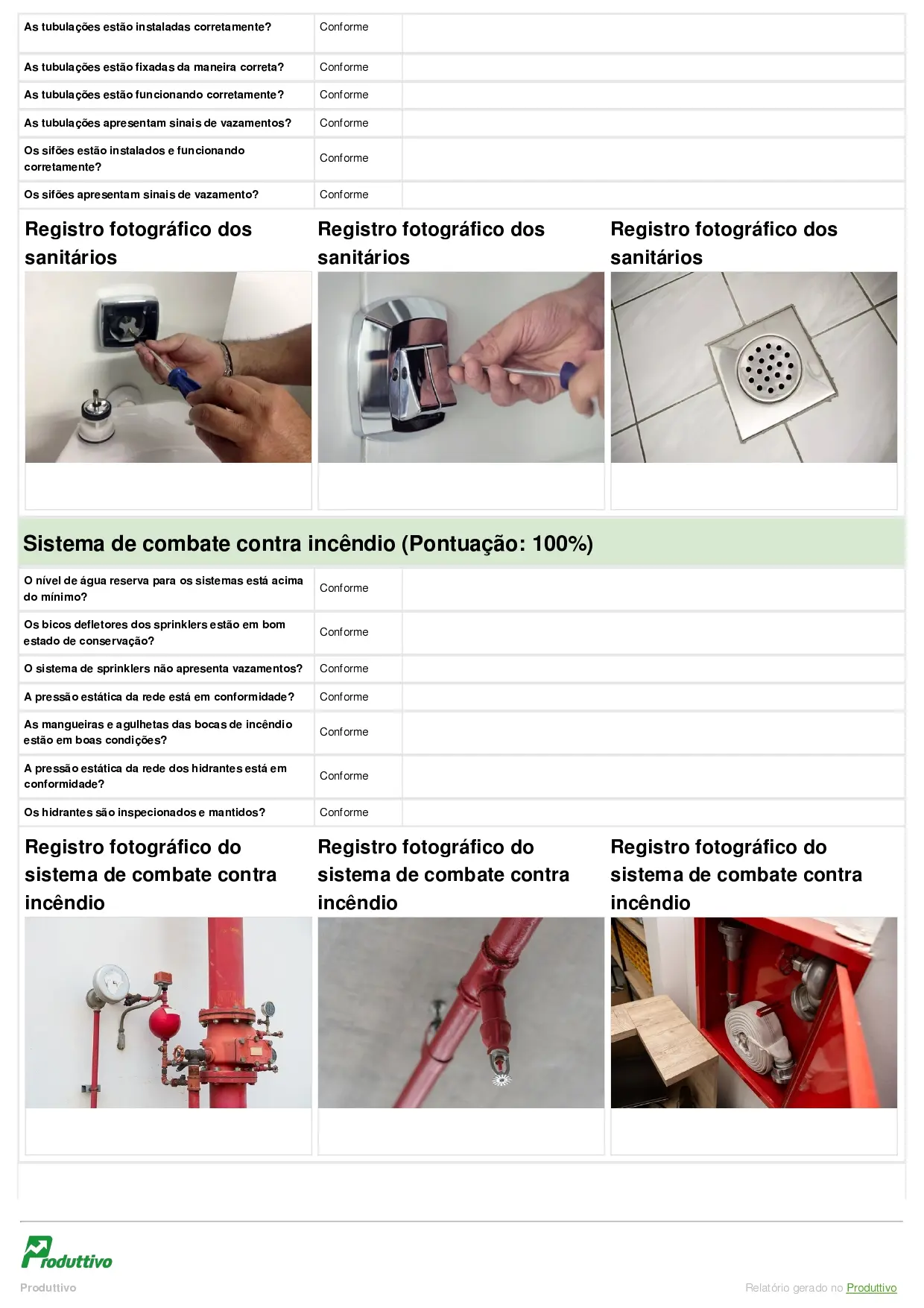 | | | |
|---|---|---|
| As tubulações estão instaladas corretamente? | Conforme | |
| As tubulações estão fixadas da maneira correta? | Conforme | |
| As tubulações estão funcionando corretamente? | Conforme | |
| As tubulações apresentam sinais de vazamentos? | Conforme | |
| Os sifões estão instalados e funcionando corretamente? | Conforme | |
| Os sifões apresentam sinais de vazamento? | Conforme | |

Registro fotográfico dos sanitários

Registro fotográfico dos sanitários

Registro fotográfico dos sanitários

Sistema de combate contra incêndio (Pontuação: 100%)

| | | |
|---|---|---|
| O nível de água reserva para os sistemas está acima do mínimo? | Conforme | |
| Os bicos defletores dos sprinklers estão em bom estado de conservação? | Conforme | |
| O sistema de sprinklers não apresenta vazamentos? | Conforme | |
| A pressão estática da rede está em conformidade? | Conforme | |
| As mangueiras e agulhetas das bocas de incêndio estão em boas condições? | Conforme | |
| A pressão estática da rede dos hidrantes está em conformidade? | Conforme | |
| Os hidrantes são inspecionados e mantidos? | Conforme | |

Registro fotográfico do sistema de combate contra incêndio

Registro fotográfico do sistema de combate contra incêndio

Registro fotográfico do sistema de combate contra incêndio

Produttivo

Produttivo

Relatório gerado no Produttivo